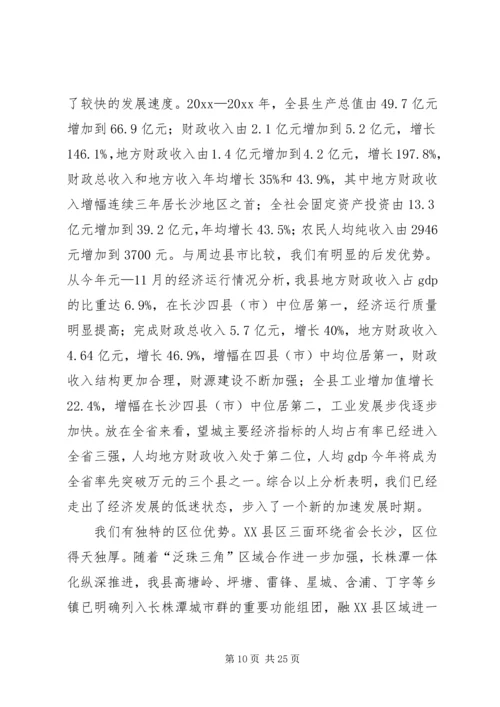 了较快的发展速度。20xx—20xx 年，全县生产总值由 49.7 亿元增加到 66.9 亿元；财政收入由 2.1 亿元增加到 5.2 亿元，增长 146.1%，地方财政收入由 1.4 亿元增加到 4.2 亿元，增长 197.8%，财政总收入和地方收入年均增长 35%和 43.9%，其中地方财政收入增幅连续三年居长沙地区之首；全社会固定资产投资由 13.3 亿元增加到 39.2 亿元，年均增长 43.5%；农民人均纯收入由 2946 元增加到 3700 元。与周边县市比较，我们有明显的后发优势。从今年元—11 月的经济运行情况分析，我县地方财政收入占 gdp 的比重达 6.9%，在长沙四县（市）中位居第一，经济运行质量明显提高；完成财政总收入 5.7 亿元，增长 40%，地方财政收入 4.64 亿元，增长 46.9%，增幅在四县（市）中均位居第一，财政收入结构更加合理，财源建设不断加强；全县工业增加值增长 22.4%，增幅在长沙四县（市）中位居第二，工业发展步伐逐步加快。放在全省来看，望城主要经济指标的人均占有率已经进入全省三强，人均地方财政收入处于第二位，人均 gdp 今年将成为全省率先突破万元的三个县之一。综合以上分析表明，我们已经走出了经济发展的低迷状态，步入了一个新的加速发展时期。

我们有独特的区位优势。XX 县区三面环绕省会长沙，区位得天独厚。随着“泛珠三角”区域合作进一步加强，长株潭一体化纵深推进，我县高塘岭、坪塘、雷锋、星城、含浦、丁字等乡镇已明确列入长株潭城市群的重要功能组团，融 XX 县区域进一

第 10 页 共 25 页